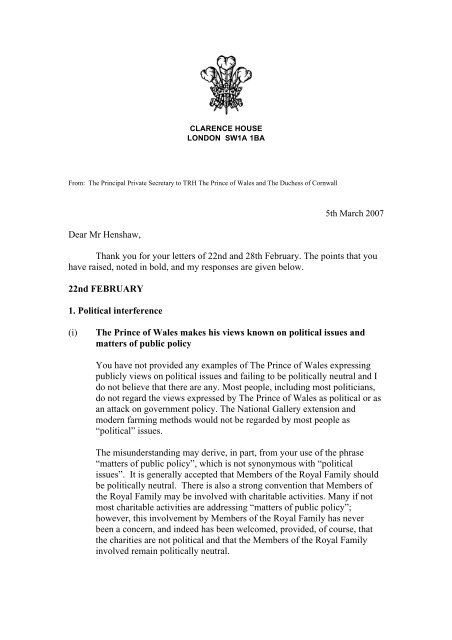 CLARENCE HOUSE
LONDON SW1A 1BA

From: The Principal Private Secretary to TRH The Prince of Wales and The Duchess of Cornwall

5th March 2007

Dear Mr Henshaw,

Thank you for your letters of 22nd and 28th February. The points that you have raised, noted in bold, and my responses are given below.

22nd FEBRUARY

1. Political interference

(i) The Prince of Wales makes his views known on political issues and matters of public policy

You have not provided any examples of The Prince of Wales expressing publicly views on political issues and failing to be politically neutral and I do not believe that there are any. Most people, including most politicians, do not regard the views expressed by The Prince of Wales as political or as an attack on government policy. The National Gallery extension and modern farming methods would not be regarded by most people as "political" issues.

The misunderstanding may derive, in part, from your use of the phrase "matters of public policy", which is not synonymous with "political issues". It is generally accepted that Members of the Royal Family should be politically neutral. There is also a strong convention that Members of the Royal Family may be involved with charitable activities. Many if not most charitable activities are addressing "matters of public policy"; however, this involvement by Members of the Royal Family has never been a concern, and indeed has been welcomed, provided, of course, that the charities are not political and that the Members of the Royal Family involved remain politically neutral.